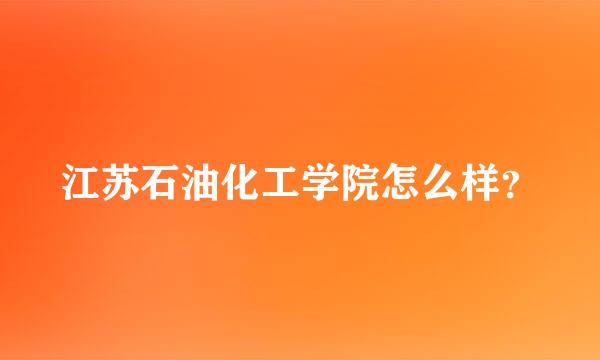 江苏石油化工学院怎么样?